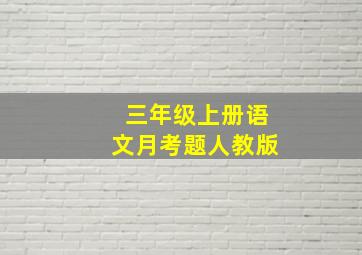 三年级上册语文月考题人教版